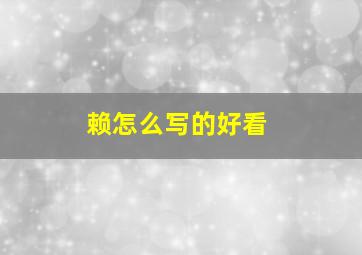 赖怎么写的好看